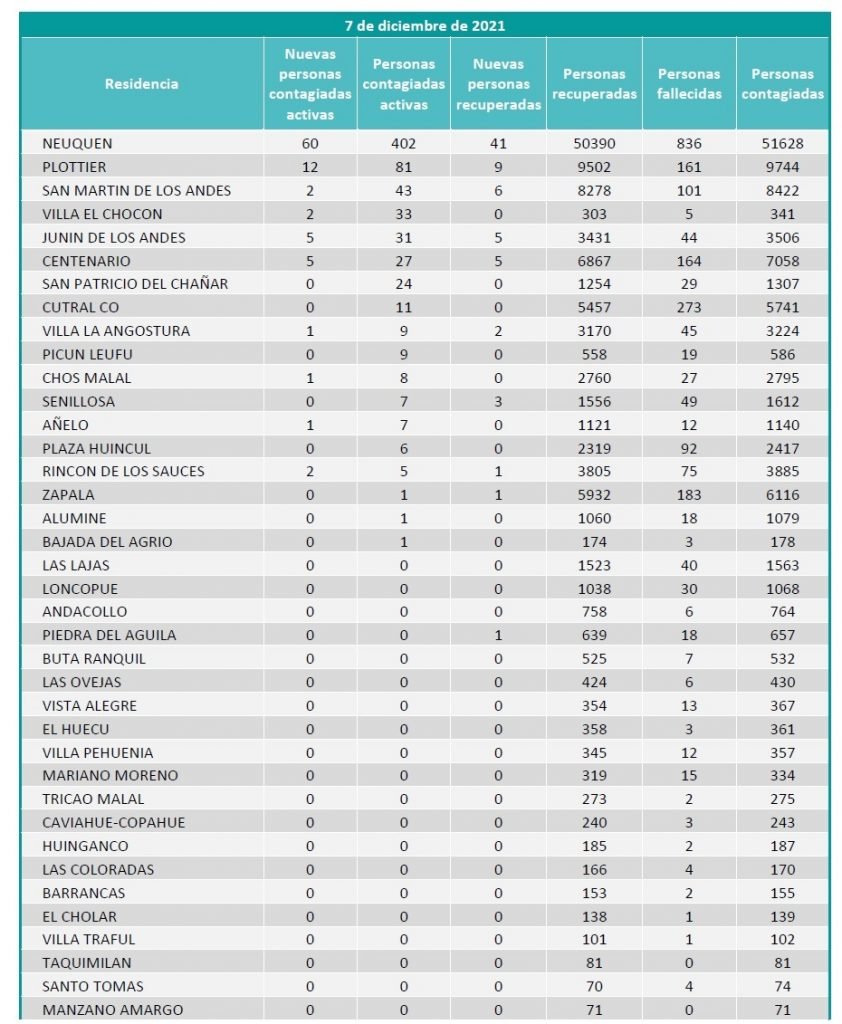 7 de diciembre de 2021

| Residencia | Nuevas personas contagiadas activas | Personas contagiadas activas | Nuevas personas recuperadas | Personas recuperadas | Personas fallecidas | Personas contagiadas |
|---|---|---|---|---|---|---|
| NEUQUEN | 60 | 402 | 41 | 50390 | 836 | 51628 |
| PLOTTIER | 12 | 81 | 9 | 9502 | 161 | 9744 |
| SAN MARTIN DE LOS ANDES | 2 | 43 | 6 | 8278 | 101 | 8422 |
| VILLA EL CHOCON | 2 | 33 | 0 | 303 | 5 | 341 |
| JUNIN DE LOS ANDES | 5 | 31 | 5 | 3431 | 44 | 3506 |
| CENTENARIO | 5 | 27 | 5 | 6867 | 164 | 7058 |
| SAN PATRICIO DEL CHAÑAR | 0 | 24 | 0 | 1254 | 29 | 1307 |
| CUTRAL CO | 0 | 11 | 0 | 5457 | 273 | 5741 |
| VILLA LA ANGOSTURA | 1 | 9 | 2 | 3170 | 45 | 3224 |
| PICUN LEUFU | 0 | 9 | 0 | 558 | 19 | 586 |
| CHOS MALAL | 1 | 8 | 0 | 2760 | 27 | 2795 |
| SENILLOSA | 0 | 7 | 3 | 1556 | 49 | 1612 |
| AÑELO | 1 | 7 | 0 | 1121 | 12 | 1140 |
| PLAZA HUINCUL | 0 | 6 | 0 | 2319 | 92 | 2417 |
| RINCON DE LOS SAUCES | 2 | 5 | 1 | 3805 | 75 | 3885 |
| ZAPALA | 0 | 1 | 1 | 5932 | 183 | 6116 |
| ALUMINE | 0 | 1 | 0 | 1060 | 18 | 1079 |
| BAJADA DEL AGRIO | 0 | 1 | 0 | 174 | 3 | 178 |
| LAS LAJAS | 0 | 0 | 0 | 1523 | 40 | 1563 |
| LONCOPUE | 0 | 0 | 0 | 1038 | 30 | 1068 |
| ANDACOLLO | 0 | 0 | 0 | 758 | 6 | 764 |
| PIEDRA DEL AGUILA | 0 | 0 | 1 | 639 | 18 | 657 |
| BUTA RANQUIL | 0 | 0 | 0 | 525 | 7 | 532 |
| LAS OVEJAS | 0 | 0 | 0 | 424 | 6 | 430 |
| VISTA ALEGRE | 0 | 0 | 0 | 354 | 13 | 367 |
| EL HUECU | 0 | 0 | 0 | 358 | 3 | 361 |
| VILLA PEHUENIA | 0 | 0 | 0 | 345 | 12 | 357 |
| MARIANO MORENO | 0 | 0 | 0 | 319 | 15 | 334 |
| TRICAO MALAL | 0 | 0 | 0 | 273 | 2 | 275 |
| CAVIAHUE-COPAHUE | 0 | 0 | 0 | 240 | 3 | 243 |
| HUINGANCO | 0 | 0 | 0 | 185 | 2 | 187 |
| LAS COLORADAS | 0 | 0 | 0 | 166 | 4 | 170 |
| BARRANCAS | 0 | 0 | 0 | 153 | 2 | 155 |
| EL CHOLAR | 0 | 0 | 0 | 138 | 1 | 139 |
| VILLA TRAFUL | 0 | 0 | 0 | 101 | 1 | 102 |
| TAQUIMILAN | 0 | 0 | 0 | 81 | 0 | 81 |
| SANTO TOMAS | 0 | 0 | 0 | 70 | 4 | 74 |
| MANZANO AMARGO | 0 | 0 | 0 | 71 | 0 | 71 |